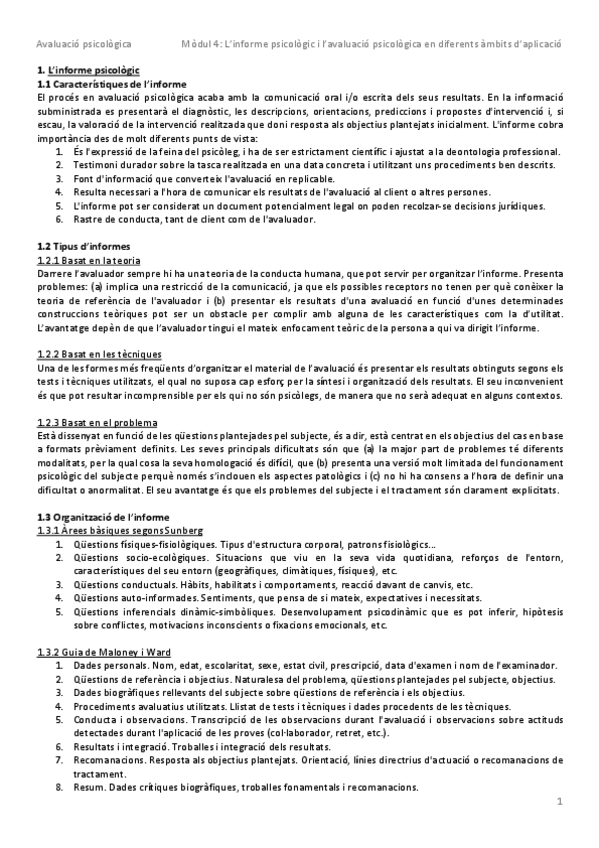 Avaluació psicològica    Mòdul 4: L'informe psicològic i l'avaluació psicològica en diferents àmbits d'aplicació

1. L'informe psicològic
1.1 Característiques de l'informe
El procés en avaluació psicològica acaba amb la comunicació oral i/o escrita dels seus resultats. En la informació subministrada es presentarà el diagnòstic, les descripcions, orientacions, prediccions i propostes d'intervenció i, si escau, la valoració de la intervenció realitzada que doni resposta als objectius plantejats inicialment. L'informe cobra importància des de molt diferents punts de vista:
1. És l'expressió de la feina del psicòleg, i ha de ser estrictament científic i ajustat a la deontologia professional.
2. Testimoni durador sobre la tasca realitzada en una data concreta i utilitzant uns procediments ben descrits.
3. Font d'informació que converteix l'avaluació en replicable.
4. Resulta necessari a l'hora de comunicar els resultats de l'avaluació al client o altres persones.
5. L'informe pot ser considerat un document potencialment legal on poden recolzar-se decisions jurídiques.
6. Rastre de conducta, tant de client com de l'avaluador.

1.2 Tipus d'informes
1.2.1 Basat en la teoria
Darrere l'avaluador sempre hi ha una teoria de la conducta humana, que pot servir per organitzar l'informe. Presenta problemes: (a) implica una restricció de la comunicació, ja que els possibles receptors no tenen per què conèixer la teoria de referència de l'avaluador i (b) presentar els resultats d'una avaluació en funció d'unes determinades construccions teòriques pot ser un obstacle per complir amb alguna de les característiques com la d'utilitat. L'avantatge depèn de que l'avaluador tingui el mateix enfocament teòric de la persona a qui va dirigit l'informe.

1.2.2 Basat en les tècniques
Una de les formes més freqüents d'organitzar el material de l'avaluació és presentar els resultats obtinguts segons els tests i tècniques utilitzats, el qual no suposa cap esforç per la síntesi i organització dels resultats. El seu inconvenient és que pot resultar incomprensible per els qui no són psicòlegs, de manera que no serà adequat en alguns contextos.

1.2.3 Basat en el problema
Està dissenyat en funció de les qüestions plantejades pel subjecte, és a dir, està centrat en els objectius del cas en base a formats prèviament definits. Les seves principals dificultats són que (a) la major part de problemes té diferents modalitats, per la qual cosa la seva homologació és difícil, que (b) presenta una versió molt limitada del funcionament psicològic del subjecte perquè només s'inclouen els aspectes patològics i (c) no hi ha consens a l'hora de definir una dificultat o anormalitat. El seu avantatge és que els problemes del subjecte i el tractament són clarament explicitats.

1.3 Organització de l'informe
1.3.1 Àrees bàsiques segons Sunberg
1. Qüestions físiques-fisiològiques. Tipus d'estructura corporal, patrons fisiològics...
2. Qüestions socio-ecològiques. Situacions que viu en la seva vida quotidiana, reforços de l'entorn, característiques del seu entorn (geogràfiques, climàtiques, físiques), etc.
3. Qüestions conductuals. Hàbits, habilitats i comportaments, reacció davant de canvis, etc.
4. Qüestions auto-informades. Sentiments, que pensa de si mateix, expectatives i necessitats.
5. Qüestions inferencials dinàmic-simbòliques. Desenvolupament psicodinàmic que es pot inferir, hipòtesis sobre conflictes, motivacions inconscients o fixacions emocionals, etc.

1.3.2 Guia de Maloney i Ward
1. Dades personals. Nom, edat, escolaritat, sexe, estat civil, prescripció, data d'examen i nom de l'examinador.
2. Qüestions de referència i objectius. Naturalesa del problema, qüestions plantejades pel subjecte, objectius.
3. Dades biogràfiques rellevants del subjecte sobre qüestions de referència i els objectius.
4. Procediments avaluatius utilitzats. Llistat de tests i tècniques i dades procedents de les tècniques.
5. Conducta i observacions. Transcripció de les observacions durant l'avaluació i observacions sobre actituds detectades durant l'aplicació de les proves (col·laborador, retret, etc.).
6. Resultats i integració. Troballes i integració dels resultats.
7. Recomanacions. Resposta als objectius plantejats. Orientació, línies directrius d'actuació o recomanacions de tractament.
8. Resum. Dades crítiques biogràfiques, troballes fonamentals i recomanacions.

1